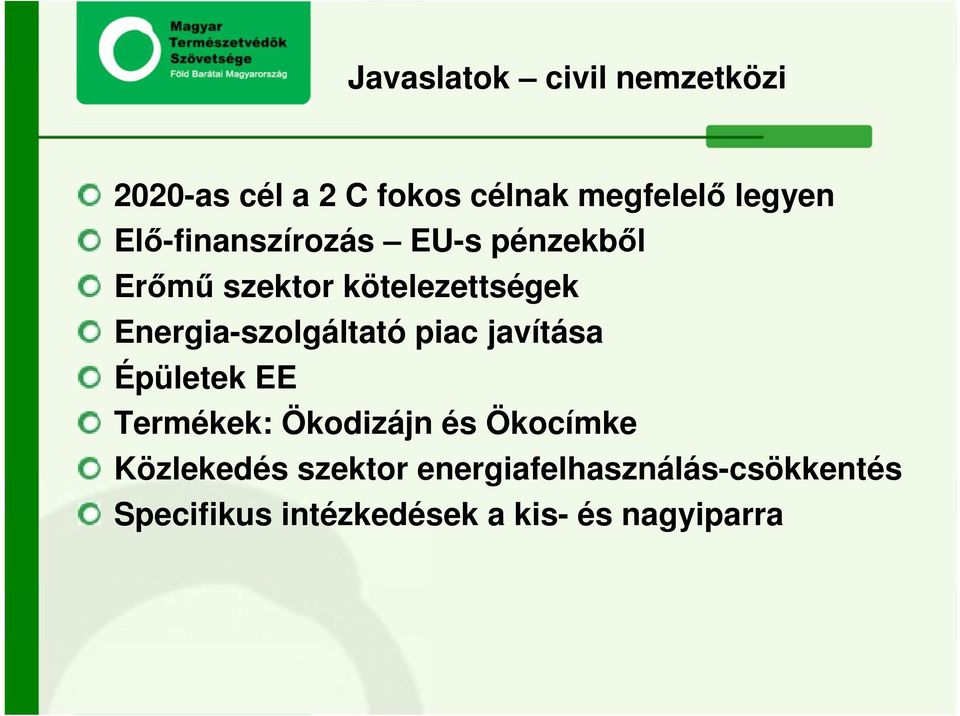 Magyar Természetvédők Szövetsége
Föld Barátai Magyarország

Javaslatok – civil nemzetközi

2020-as cél a 2 C fokos célnak megfelelő legyen
Elő-finanszírozás – EU-s pénzekből
Erőmű szektor kötelezettségek
Energia-szolgáltató piac javítása
Épületek EE
Termékek: Ökodizájn és Ökocímke
Közlekedés szektor energiafelhasználás-csökkentés
Specifikus intézkedések a kis- és nagyiparra